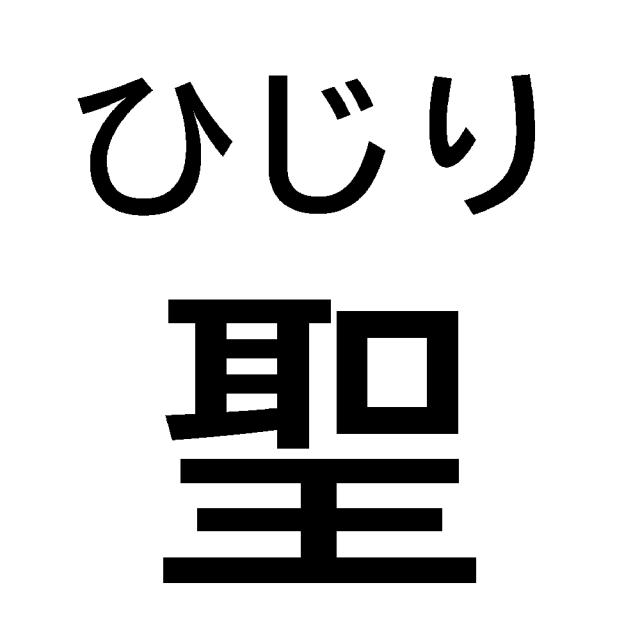 ひじり

聖